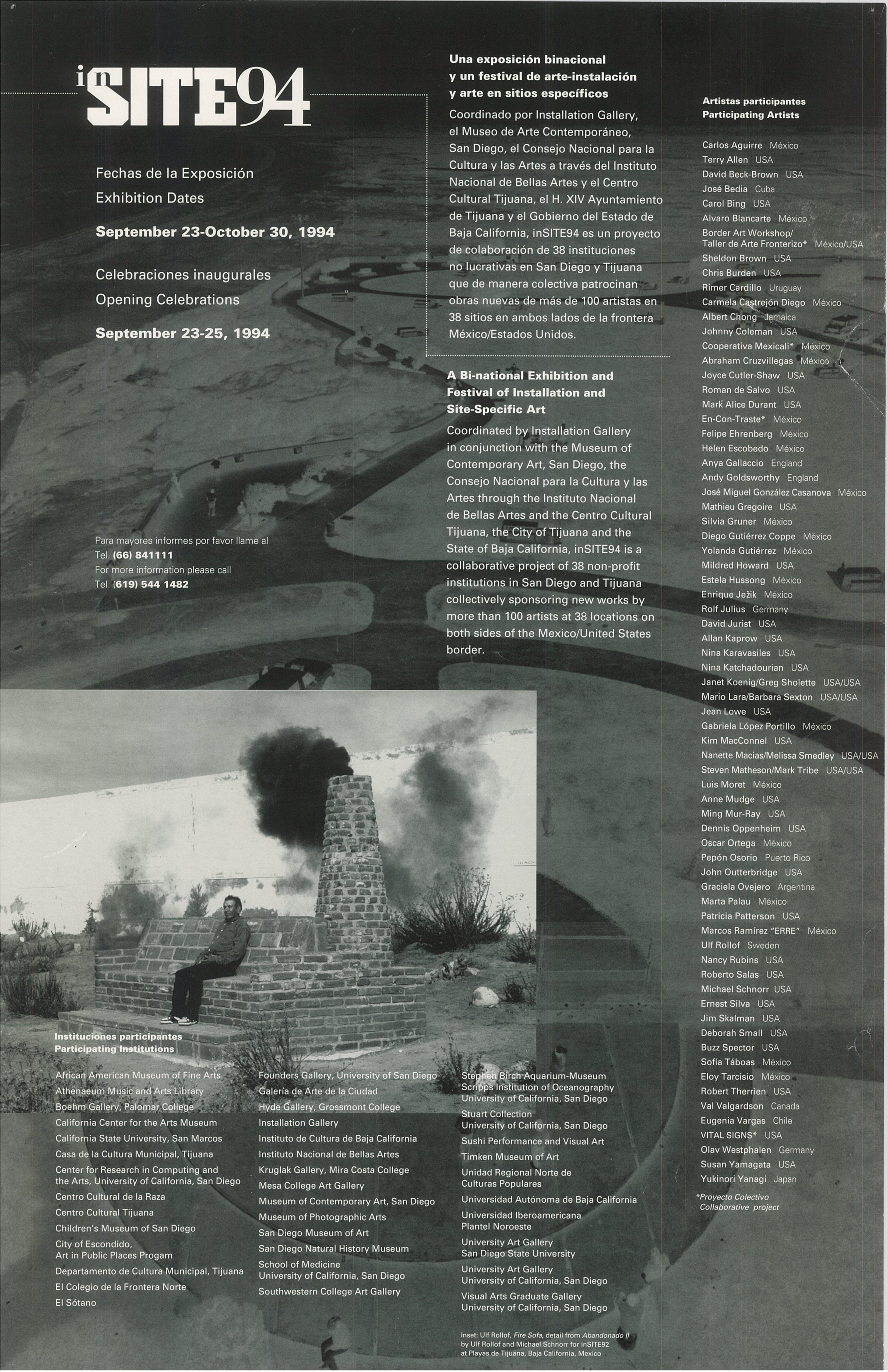 inSITE94

Fechas de la Exposición
Exhibition Dates

September 23-October 30, 1994

Celebraciones inaugurales
Opening Celebrations

September 23-25, 1994

Para mayores informes por favor llame al
Tel. (66) 841111
For more information please call
Tel. (619) 544 1482

Una exposición binacional y un festival de arte-instalación y arte en sitios específicos

Coordinado por Installation Gallery, el Museo de Arte Contemporáneo, San Diego, el Consejo Nacional para la Cultura y las Artes a través del Instituto Nacional de Bellas Artes y el Centro Cultural Tijuana, el H. XIV Ayuntamiento de Tijuana y el Gobierno del Estado de Baja California, inSITE94 es un proyecto de colaboración de 38 instituciones no lucrativas en San Diego y Tijuana que de manera colectiva patrocinan obras nuevas de más de 100 artistas en 38 sitios en ambos lados de la frontera México/Estados Unidos.

A Bi-national Exhibition and Festival of Installation and Site-Specific Art

Coordinated by Installation Gallery in conjunction with the Museum of Contemporary Art, San Diego, the Consejo Nacional para la Cultura y las Artes through the Instituto Nacional de Bellas Artes and the Centro Cultural Tijuana, the City of Tijuana and the State of Baja California, inSITE94 is a collaborative project of 38 non-profit institutions in San Diego and Tijuana collectively sponsoring new works by more than 100 artists at 38 locations on both sides of the Mexico/United States border.

Artistas participantes
Participating Artists

Carlos Aguirre México
Terry Allen USA
David Beck-Brown USA
José Bedia Cuba
Carol Bing USA
Alvaro Blancarte México
Border Art Workshop/ Taller de Arte Fronterizo* México/USA
Sheldon Brown USA
Chris Burden USA
Rimer Cardillo Uruguay
Carmela Castrejón Diego México
Albert Chong Jamaica
Johnny Coleman USA
Cooperativa Mexicali* México
Abraham Cruzvillegas México
Joyce Cutler-Shaw USA
Roman de Salvo USA
Mark Alice Durant USA
En-Con-Traste* México
Felipe Ehrenberg México
Helen Escobedo México
Anya Gallaccio England
Andy Goldsworthy England
José Miguel González Casanova México
Mathieu Gregoire USA
Silvia Gruner México
Diego Gutiérrez Coppe México
Yolanda Gutiérrez México
Mildred Howard USA
Estela Hussong México
Enrique Ježik México
Rolf Julius Germany
David Jurist USA
Allan Kaprow USA
Nina Karavasiles USA
Nina Katchadourian USA
Janet Koenig/Greg Sholette USA/USA
Mario Lara/Barbara Sexton USA/USA
Jean Lowe USA
Gabriela López Portillo México
Kim MacConnel USA
Nanette Macias/Melissa Smedley USA/USA
Steven Matheson/Mark Tribe USA/USA
Luis Moret México
Anne Mudge USA
Ming Mur-Ray USA
Dennis Oppenheim USA
Oscar Ortega México
Pepón Osorio Puerto Rico
John Outterbridge USA
Graciela Ovejero Argentina
Marta Palau México
Patricia Patterson USA
Marcos Ramírez "ERRE" México
Ulf Rollof Sweden
Nancy Rubins USA
Roberto Salas USA
Michael Schnorr USA
Ernest Silva USA
Jim Skalman USA
Deborah Small USA
Buzz Spector USA
Sofía Táboas México
Eloy Tarcisio México
Robert Therrien USA
Val Valgardson Canada
Eugenia Vargas Chile
VITAL SIGNS* USA
Olav Westphalen Germany
Susan Yamagata USA
Yukinori Yanagi Japan

*Proyecto Colectivo
Collaborative project

Instituciones participantes
Participating Institutions

African American Museum of Fine Arts
Athenaeum Music and Arts Library
Boehm Gallery, Palomar College
California Center for the Arts Museum
California State University, San Marcos
Casa de la Cultura Municipal, Tijuana
Center for Research in Computing and the Arts, University of California, San Diego
Centro Cultural de la Raza
Centro Cultural Tijuana
Children's Museum of San Diego
City of Escondido, Art in Public Places Progam
Departamento de Cultura Municipal, Tijuana
El Colegio de la Frontera Norte
El Sótano

Founders Gallery, University of San Diego
Galería de Arte de la Ciudad
Hyde Gallery, Grossmont College
Installation Gallery
Instituto de Cultura de Baja California
Instituto Nacional de Bellas Artes
Kruglak Gallery, Mira Costa College
Mesa College Art Gallery
Museum of Contemporary Art, San Diego
Museum of Photographic Arts
San Diego Museum of Art
San Diego Natural History Museum
School of Medicine University of California, San Diego
Southwestern College Art Gallery

Stephen Birch Aquarium-Museum Scripps Institution of Oceanography University of California, San Diego
Stuart Collection University of California, San Diego
Sushi Performance and Visual Art
Timken Museum of Art
Unidad Regional Norte de Culturas Populares
Universidad Autónoma de Baja California
Universidad Iberoamericana Plantel Noroeste
University Art Gallery San Diego State University
University Art Gallery University of California, San Diego
Visual Arts Graduate Gallery University of California, San Diego

Inset: Ulf Rollof, Fire Sofa, detail from Abandonado II by Ulf Rollof and Michael Schnorr for inSITE92 at Playas de Tijuana, Baja California, Mexico